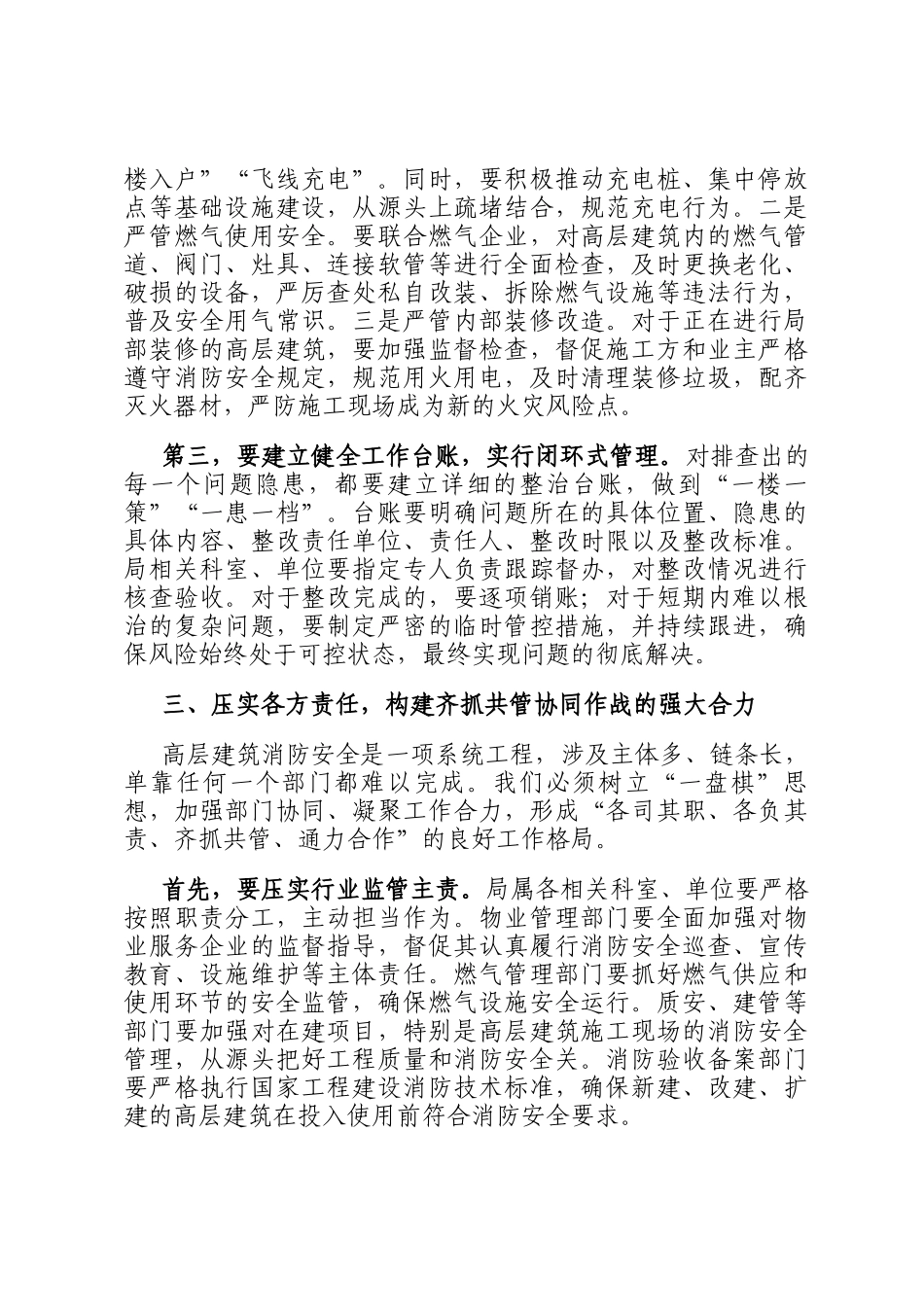 楼入户”“飞线充电”。同时，要积极推动充电桩、集中停放点等基础设施建设，从源头上疏堵结合，规范充电行为。二是严管燃气使用安全。要联合燃气企业，对高层建筑内的燃气管道、阀门、灶具、连接软管等进行全面检查，及时更换老化、破损的设备，严厉查处私自改装、拆除燃气设施等违法行为，普及安全用气常识。三是严管内部装修改造。对于正在进行局部装修的高层建筑，要加强监督检查，督促施工方和业主严格遵守消防安全规定，规范用火用电，及时清理装修垃圾，配齐灭火器材，严防施工现场成为新的火灾风险点。

第三，要建立健全工作台账，实行闭环式管理。对排查出的每一个问题隐患，都要建立详细的整治台账，做到“一楼一策”“一患一档”。台账要明确问题所在的具体位置、隐患的具体内容、整改责任单位、责任人、整改时限以及整改标准。局相关科室、单位要指定专人负责跟踪督办，对整改情况进行核查验收。对于整改完成的，要逐项销账；对于短期内难以根治的复杂问题，要制定严密的临时管控措施，并持续跟进，确保风险始终处于可控状态，最终实现问题的彻底解决。

三、压实各方责任，构建齐抓共管协同作战的强大合力

高层建筑消防安全是一项系统工程，涉及主体多、链条长，单靠任何一个部门都难以完成。我们必须树立“一盘棋”思想，加强部门协同、凝聚工作合力，形成“各司其职、各负其责、齐抓共管、通力合作”的良好工作格局。

首先，要压实行业监管主责。局属各相关科室、单位要严格按照职责分工，主动担当作为。物业管理部门要全面加强对物业服务企业的监督指导，督促其认真履行消防安全巡查、宣传教育、设施维护等主体责任。燃气管理部门要抓好燃气供应和使用环节的安全监管，确保燃气设施安全运行。质安、建管等部门要加强对在建项目，特别是高层建筑施工现场的消防安全管理，从源头把好工程质量和消防安全关。消防验收备案部门要严格执行国家工程建设消防技术标准，确保新建、改建、扩建的高层建筑在投入使用前符合消防安全要求。